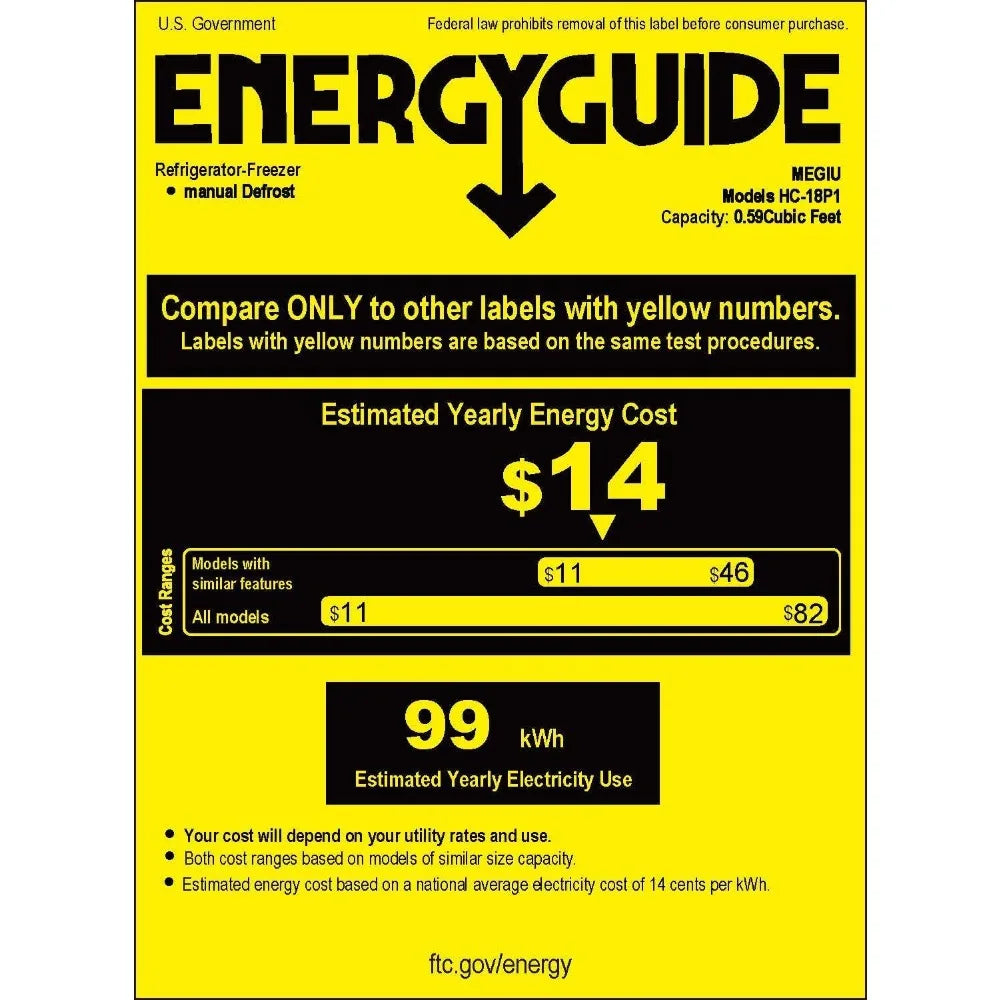 U.S. Government

Federal law prohibits removal of this label before consumer purchase.

ENERGYGUIDE

Refrigerator-Freezer
• manual Defrost

MEGIU
Models HC-18P1
Capacity: 0.59Cubic Feet

Compare ONLY to other labels with yellow numbers.
Labels with yellow numbers are based on the same test procedures.

Estimated Yearly Energy Cost

$14

Cost Ranges

Models with similar features
$11 $46

All models
$11 $82

99 kWh

Estimated Yearly Electricity Use

• Your cost will depend on your utility rates and use.
• Both cost ranges based on models of similar size capacity.
• Estimated energy cost based on a national average electricity cost of 14 cents per kWh.

ftc.gov/energy